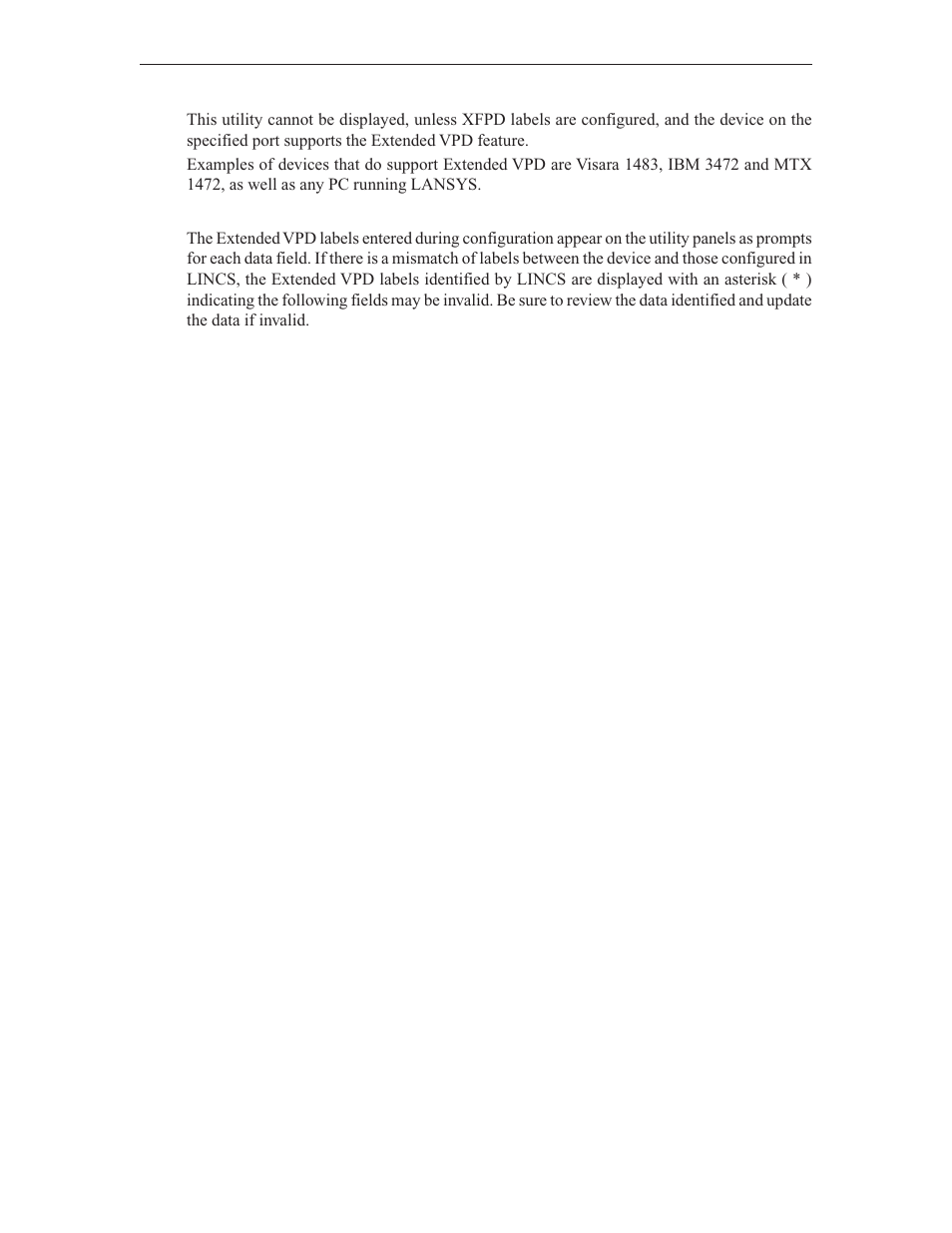 This utility cannot be displayed, unless XFPD labels are configured, and the device on the specified port supports the Extended VPD feature.

Examples of devices that do support Extended VPD are Visara 1483, IBM 3472 and MTX 1472, as well as any PC running LANSYS.

The Extended VPD labels entered during configuration appear on the utility panels as prompts for each data field. If there is a mismatch of labels between the device and those configured in LINCS, the Extended VPD labels identified by LINCS are displayed with an asterisk ( * ) indicating the following fields may be invalid. Be sure to review the data identified and update the data if invalid.